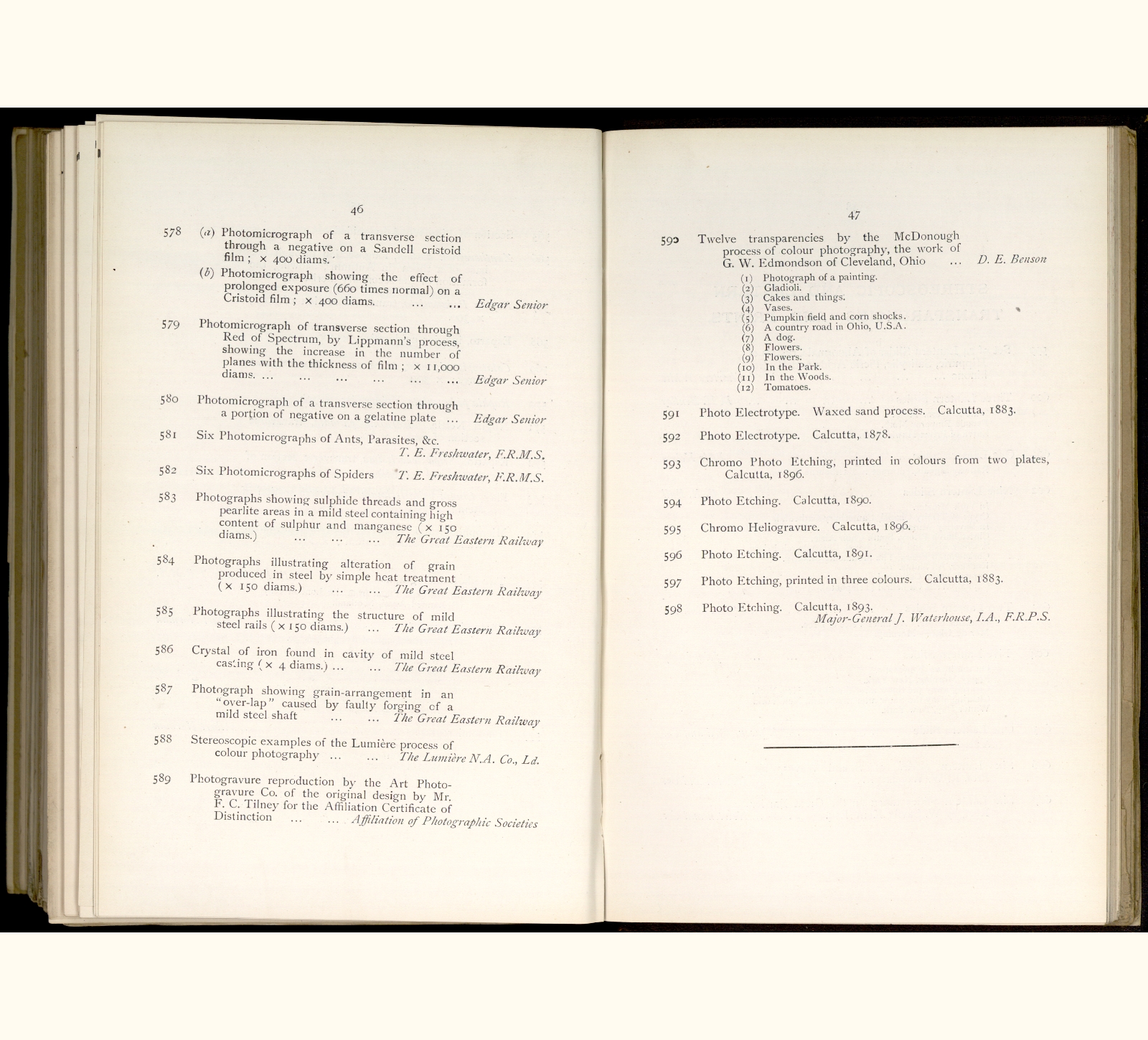 46

578 (a) Photomicrograph of a transverse section through a negative on a Sandell cristoid film; × 400 diams.

(b) Photomicrograph showing the effect of prolonged exposure (660 times normal) on a Cristoid film; × 400 diams. ... ... Edgar Senior

579 Photomicrograph of transverse section through Red of Spectrum, by Lippmann's process, showing the increase in the number of planes with the thickness of film; × 11,000 diams. ... ... ... ... ... ... Edgar Senior

580 Photomicrograph of a transverse section through a portion of negative on a gelatine plate ... Edgar Senior

581 Six Photomicrographs of Ants, Parasites, &c. T. E. Freshwater, F.R.M.S.

582 Six Photomicrographs of Spiders T. E. Freshwater, F.R.M.S.

583 Photographs showing sulphide threads and gross pearlite areas in a mild steel containing high content of sulphur and manganese (× 150 diams.) ... ... ... The Great Eastern Railway

584 Photographs illustrating alteration of grain produced in steel by simple heat treatment (× 150 diams.) ... ... The Great Eastern Railway

585 Photographs illustrating the structure of mild steel rails (× 150 diams.) ... The Great Eastern Railway

586 Crystal of iron found in cavity of mild steel casting (× 4 diams.) ... ... The Great Eastern Railway

587 Photograph showing grain-arrangement in an "over-lap" caused by faulty forging of a mild steel shaft ... ... The Great Eastern Railway

588 Stereoscopic examples of the Lumière process of colour photography ... ... The Lumière N.A. Co., Ld.

589 Photogravure reproduction by the Art Photogravure Co. of the original design by Mr. F. C. Tilney for the Affiliation Certificate of Distinction ... ... Affiliation of Photographic Societies

47

590 Twelve transparencies by the McDonough process of colour photography, the work of G. W. Edmondson of Cleveland, Ohio ... D. E. Benson

(1) Photograph of a painting.
(2) Gladioli.
(3) Cakes and things.
(4) Vases.
(5) Pumpkin field and corn shocks.
(6) A country road in Ohio, U.S.A.
(7) A dog.
(8) Flowers.
(9) Flowers.
(10) In the Park.
(11) In the Woods.
(12) Tomatoes.

591 Photo Electrotype. Waxed sand process. Calcutta, 1883.

592 Photo Electrotype. Calcutta, 1878.

593 Chromo Photo Etching, printed in colours from two plates, Calcutta, 1896.

594 Photo Etching. Calcutta, 1890.

595 Chromo Heliogravure. Calcutta, 1896.

596 Photo Etching. Calcutta, 1891.

597 Photo Etching, printed in three colours. Calcutta, 1883.

598 Photo Etching. Calcutta, 1893.
Major-General J. Waterhouse, I.A., F.R.P.S.